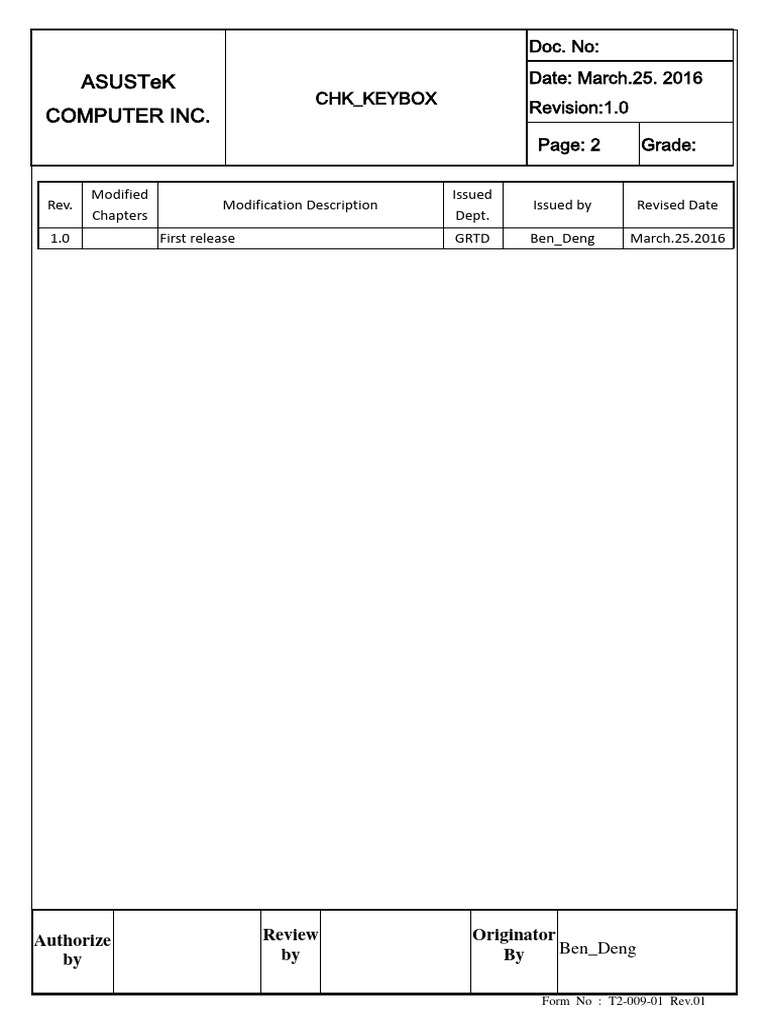 ASUSTeK COMPUTER INC.

CHK_KEYBOX

Doc. No:
Date: March.25. 2016
Revision:1.0
Page: 2
Grade:

| Rev. | Modified Chapters | Modification Description | Issued Dept. | Issued by | Revised Date |
|---|---|---|---|---|---|
| 1.0 | | First release | GRTD | Ben_Deng | March.25.2016 |

| Authorize by | | Review by | | Originator By | Ben_Deng |
|---|---|---|---|---|---|

Form No : T2-009-01 Rev.01